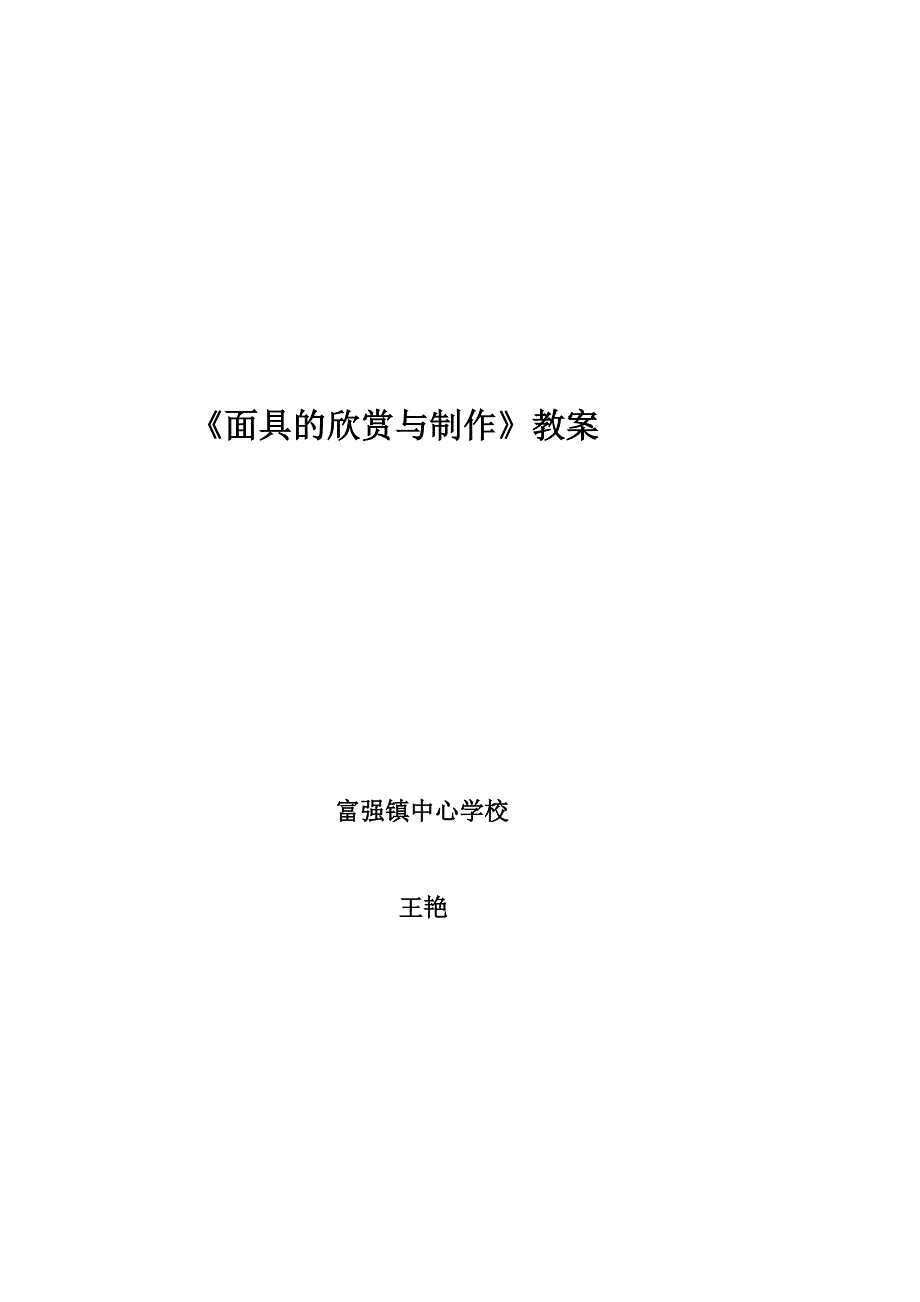 《面具的欣赏与制作》教案

富强镇中心学校

王艳